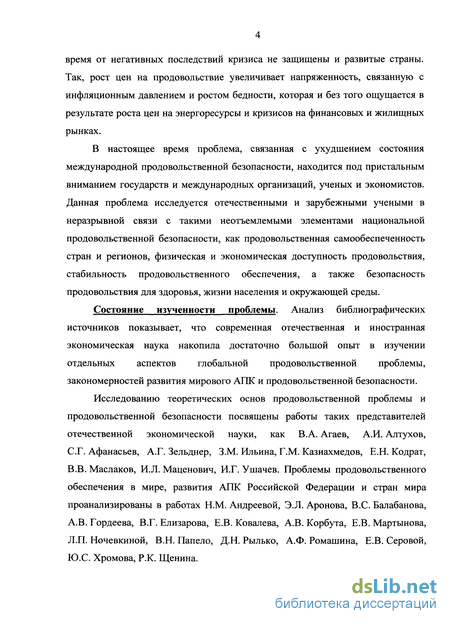 4

время от негативных последствий кризиса не защищены и развитые страны. Так, рост цен на продовольствие увеличивает напряженность, связанную с инфляционным давлением и ростом бедности, которая и без того ощущается в результате роста цен на энергоресурсы и кризисов на финансовых и жилищных рынках.

В настоящее время проблема, связанная с ухудшением состояния международной продовольственной безопасности, находится под пристальным вниманием государств и международных организаций, ученых и экономистов. Данная проблема исследуется отечественными и зарубежными учеными в неразрывной связи с такими неотъемлемыми элементами национальной продовольственной безопасности, как продовольственная самообеспеченность стран и регионов, физическая и экономическая доступность продовольствия, стабильность продовольственного обеспечения, а также безопасность продовольствия для здоровья, жизни населения и окружающей среды.

Состояние изученности проблемы. Анализ библиографических источников показывает, что современная отечественная и иностранная экономическая наука накопила достаточно большой опыт в изучении отдельных аспектов глобальной продовольственной проблемы, закономерностей развития мирового АПК и продовольственной безопасности.

Исследованию теоретических основ продовольственной проблемы и продовольственной безопасности посвящены работы таких представителей отечественной экономической науки, как В.А. Агаев, А.И. Алтухов, С.Г. Афанасьев, А.Г. Зельднер, З.М. Ильина, Г.М. Казиахмедов, Е.Н. Кодрат, В.В. Маслаков, И.Л. Маценович, И.Г. Ушачев. Проблемы продовольственного обеспечения в мире, развития АПК Российской Федерации и стран мира проанализированы в работах Н.М. Андреевой, Э.Л. Аронова, В.С. Балабанова, А.В. Гордеева, В.Г. Елизарова, Е.В. Ковалева, А.В. Корбута, Е.В. Мартынова, Л.П. Ночевкиной, В.Н. Папело, Д.Н. Рылько, А.Ф. Ромашина, Е.В. Серовой, Ю.С. Хромова, Р.К. Щенина.

dsLib.net
библиотека диссертаций